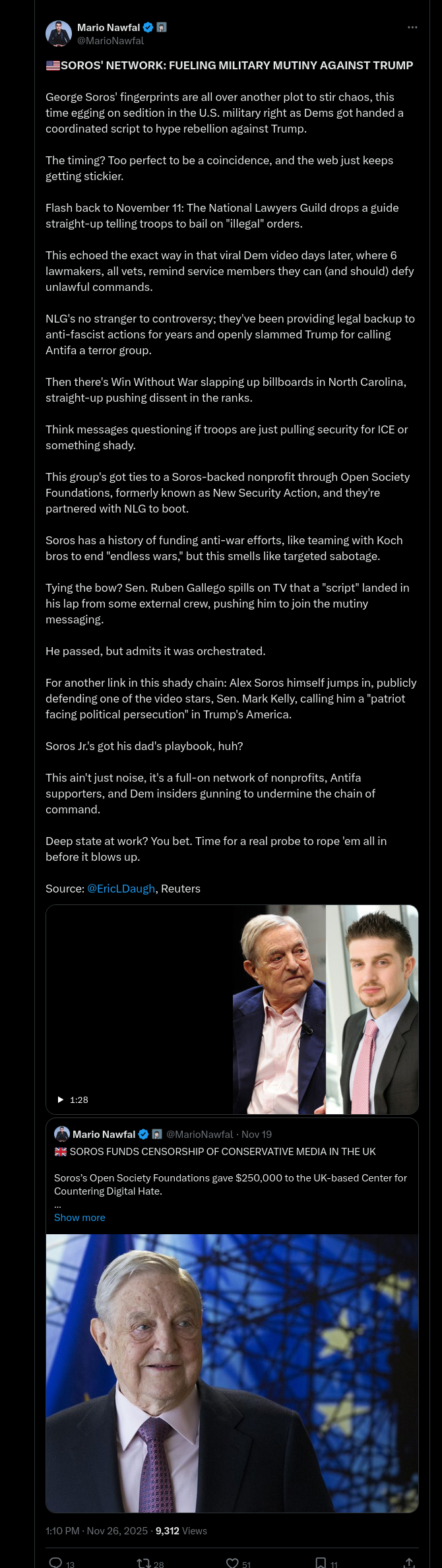 Mario Nawfal
@MarioNawfal

🇺🇸SOROS' NETWORK: FUELING MILITARY MUTINY AGAINST TRUMP

George Soros' fingerprints are all over another plot to stir chaos, this time egging on sedition in the U.S. military right as Dems got handed a coordinated script to hype rebellion against Trump.

The timing? Too perfect to be a coincidence, and the web just keeps getting stickier.

Flash back to November 11: The National Lawyers Guild drops a guide straight-up telling troops to bail on "illegal" orders.

This echoed the exact way in that viral Dem video days later, where 6 lawmakers, all vets, remind service members they can (and should) defy unlawful commands.

NLG's no stranger to controversy; they've been providing legal backup to anti-fascist actions for years and openly slammed Trump for calling Antifa a terror group.

Then there's Win Without War slapping up billboards in North Carolina, straight-up pushing dissent in the ranks.

Think messages questioning if troops are just pulling security for ICE or something shady.

This group's got ties to a Soros-backed nonprofit through Open Society Foundations, formerly known as New Security Action, and they're partnered with NLG to boot.

Soros has a history of funding anti-war efforts, like teaming with Koch bros to end "endless wars," but this smells like targeted sabotage.

Tying the bow? Sen. Ruben Gallego spills on TV that a "script" landed in his lap from some external crew, pushing him to join the mutiny messaging.

He passed, but admits it was orchestrated.

For another link in this shady chain: Alex Soros himself jumps in, publicly defending one of the video stars, Sen. Mark Kelly, calling him a "patriot facing political persecution" in Trump's America.

Soros Jr.'s got his dad's playbook, huh?

This ain't just noise, it's a full-on network of nonprofits, Antifa supporters, and Dem insiders gunning to undermine the chain of command.

Deep state at work? You bet. Time for a real probe to rope 'em all in before it blows up.

Source: @EricLDaugh, Reuters

1:28

Mario Nawfal @MarioNawfal · Nov 19
🇬🇧 SOROS FUNDS CENSORSHIP OF CONSERVATIVE MEDIA IN THE UK

Soros's Open Society Foundations gave $250,000 to the UK-based Center for Countering Digital Hate.
...
Show more

1:10 PM · Nov 26, 2025 · 9,312 Views

13 28 51 11